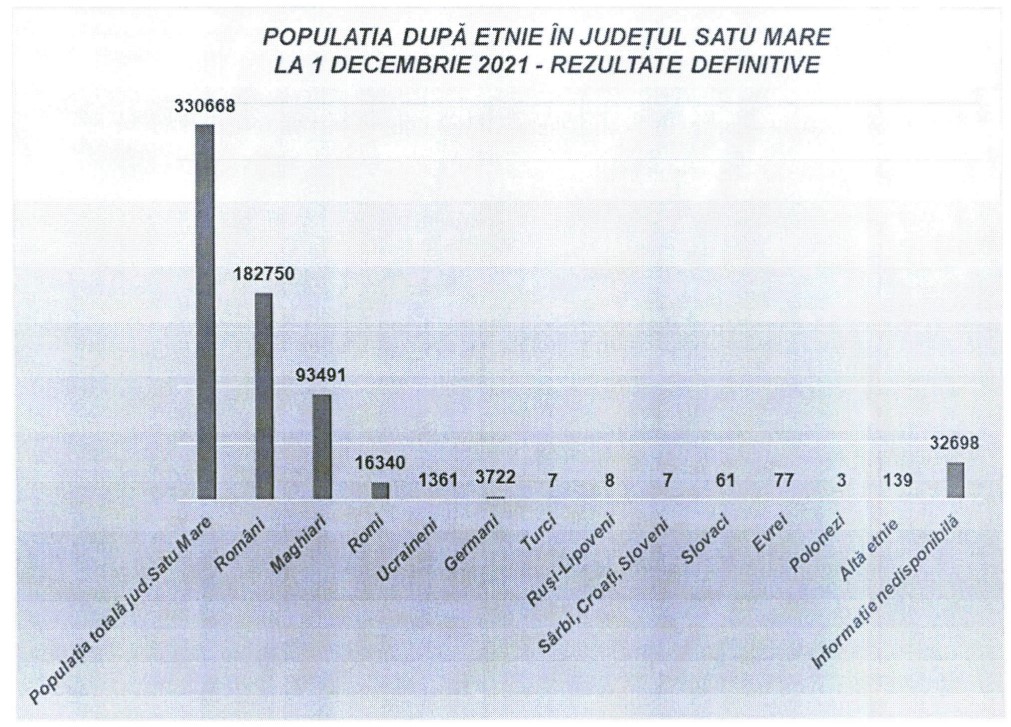 POPULATIA DUPĂ ETNIE ÎN JUDEȚUL SATU MARE
LA 1 DECEMBRIE 2021 - REZULTATE DEFINITIVE

330668
182750
93491
16340
1361
3722
7
8
7
61
77
3
139
32698

Populația totală jud.Satu Mare
Români
Maghiari
Romi
Ucraineni
Germani
Turci
Ruși-Lipoveni
Sârbi, Croați, Sloveni
Slovaci
Evrei
Polonezi
Altă etnie
Informație nedisponibilă